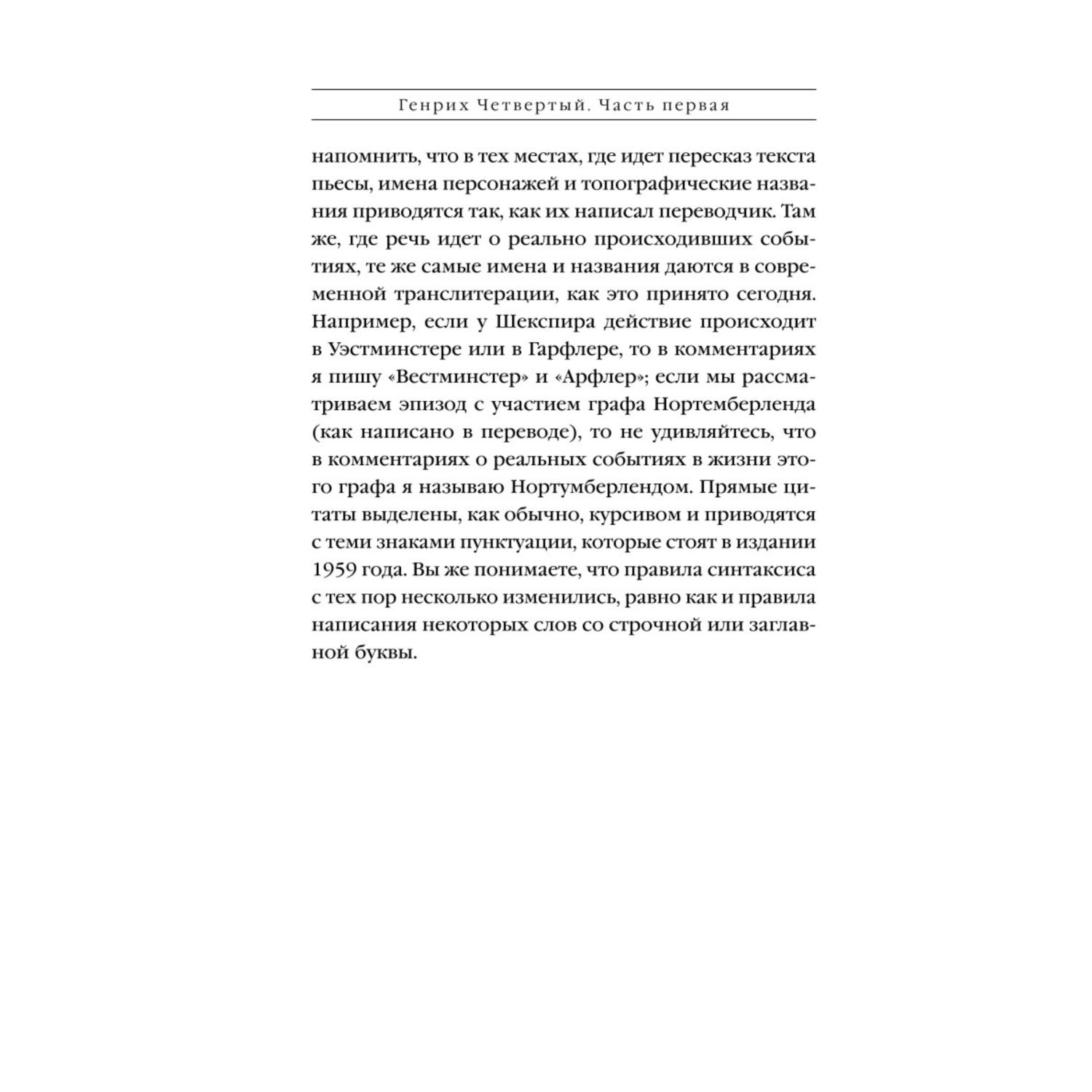 Генрих Четвертый. Часть первая

напомнить, что в тех местах, где идет пересказ текста пьесы, имена персонажей и топографические названия приводятся так, как их написал переводчик. Там же, где речь идет о реально происходивших событиях, те же самые имена и названия даются в современной транслитерации, как это принято сегодня. Например, если у Шекспира действие происходит в Уэстминстере или в Гарфлере, то в комментариях я пишу «Вестминстер» и «Арфлер»; если мы рассматриваем эпизод с участием графа Нортемберленда (как написано в переводе), то не удивляйтесь, что в комментариях о реальных событиях в жизни этого графа я называю Нортумберлендом. Прямые цитаты выделены, как обычно, курсивом и приводятся с теми знаками пунктуации, которые стоят в издании 1959 года. Вы же понимаете, что правила синтаксиса с тех пор несколько изменились, равно как и правила написания некоторых слов со строчной или заглавной буквы.